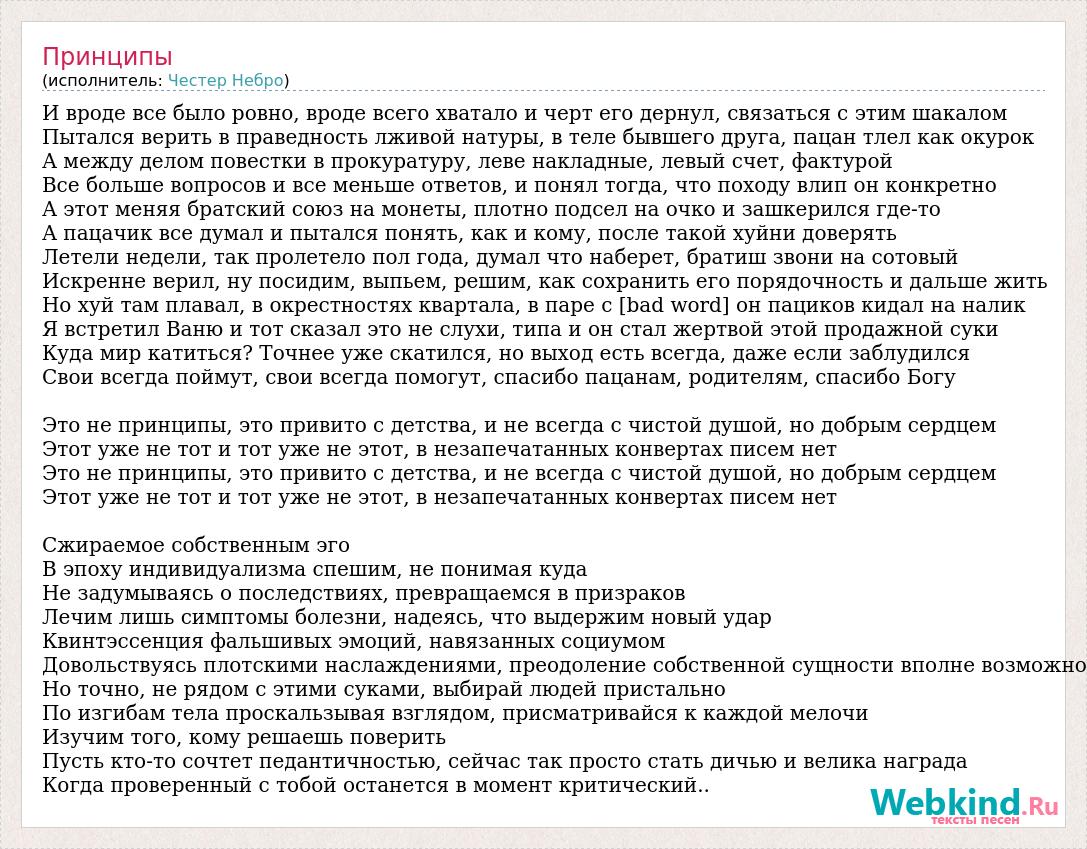 Принципы
(исполнитель: Честер Небро)

И вроде все было ровно, вроде всего хватало и черт его дернул, связаться с этим шакалом
Пытался верить в праведность лживой натуры, в теле бывшего друга, пацан тлел как окурок
А между делом повестки в прокуратуру, леве накладные, левый счет, фактурой
Все больше вопросов и все меньше ответов, и понял тогда, что походу влип он конкретно
А этот меняя братский союз на монеты, плотно подсел на очко и зашкерился где-то
А пацачик все думал и пытался понять, как и кому, после такой хуйни доверять
Летели недели, так пролетело пол года, думал что наберет, братиш звони на сотовый
Искренне верил, ну посидим, выпьем, решим, как сохранить его порядочность и дальше жить
Но хуй там плавал, в окрестностях квартала, в паре с [bad word] он пациков кидал на налик
Я встретил Ваню и тот сказал это не слухи, типа и он стал жертвой этой продажной суки
Куда мир катиться? Точнее уже скатился, но выход есть всегда, даже если заблудился
Свои всегда поймут, свои всегда помогут, спасибо пацанам, родителям, спасибо Богу

Это не принципы, это привито с детства, и не всегда с чистой душой, но добрым сердцем
Этот уже не тот и тот уже не этот, в незапечатанных конвертах писем нет
Это не принципы, это привито с детства, и не всегда с чистой душой, но добрым сердцем
Этот уже не тот и тот уже не этот, в незапечатанных конвертах писем нет

Сжираемое собственным эго
В эпоху индивидуализма спешим, не понимая куда
Не задумываясь о последствиях, превращаемся в призраков
Лечим лишь симптомы болезни, надеясь, что выдержим новый удар
Квинтэссенция фальшивых эмоций, навязанных социумом
Довольствуясь плотскими наслаждениями, преодоление собственной сущности вполне возможно
Но точно, не рядом с этими суками, выбирай людей пристально
По изгибам тела проскальзывая взглядом, присматривайся к каждой мелочи
Изучим того, кому решаешь поверить
Пусть кто-то сочтет педантичностью, сейчас так просто стать дичью и велика награда
Когда проверенный с тобой останется в момент критический..

Webkind.Ru
тексты песен